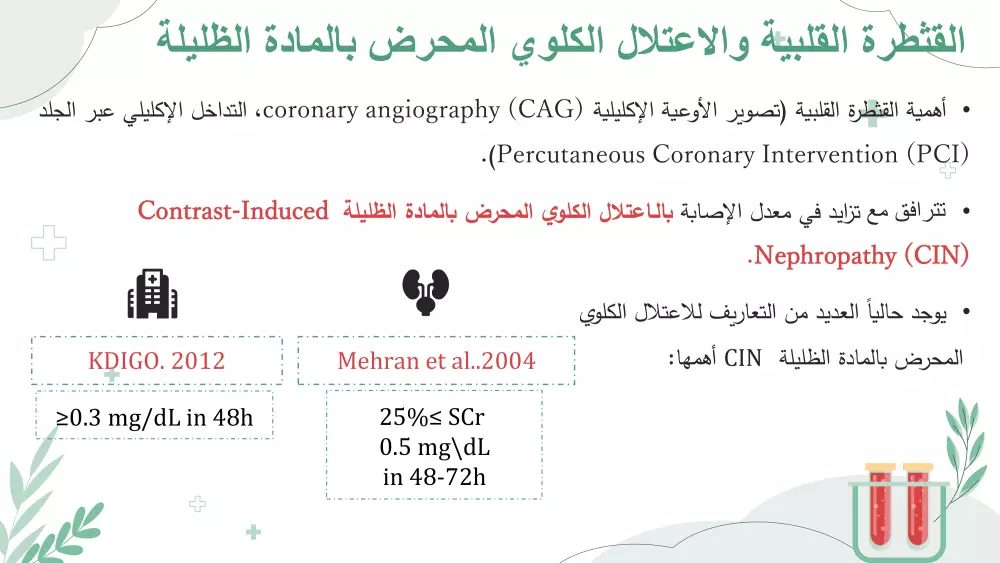 القثطرة القلبية والاعتلال الكلوي المحرض بالمادة الظليلة

• أهمية القثطرة القلبية (تصوير الأوعية الإكليلية coronary angiography (CAG)، التداخل الإكليلي عبر الجلد Percutaneous Coronary Intervention (PCI)).

• تترافق مع تزايد في معدل الإصابة بالاعتلال الكلوي المحرض بالمادة الظليلة Contrast-Induced Nephropathy (CIN).

• يوجد حالياً العديد من التعاريف للاعتلال الكلوي المحرض بالمادة الظليلة CIN أهمها:

Mehran et al..2004

25%≤ SCr
0.5 mg\dL
in 48-72h

KDIGO. 2012

≥0.3 mg/dL in 48h